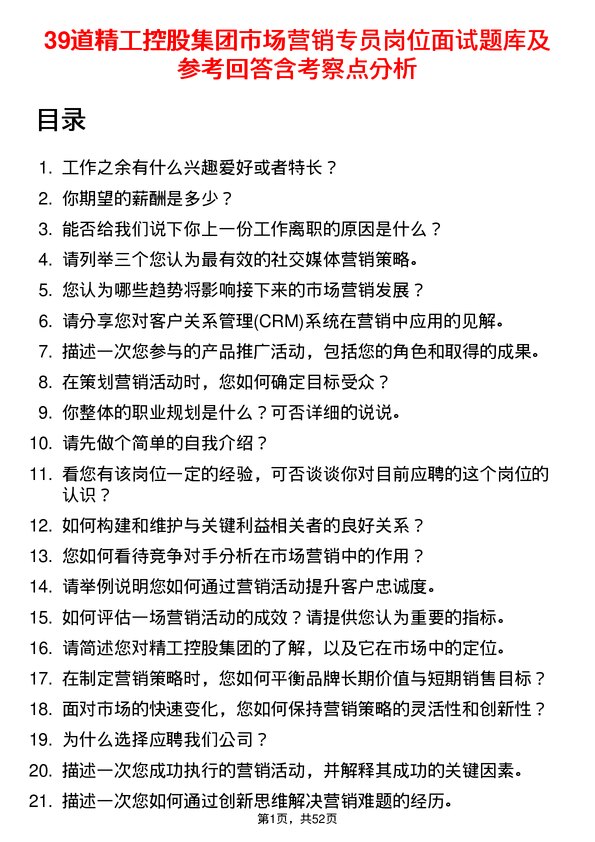 39道精工控股集团市场营销专员岗位面试题库及参考回答含考察点分析

目录

1. 工作之余有什么兴趣爱好或者特长？
2. 你期望的薪酬是多少？
3. 能否给我们说下你上一份工作离职的原因是什么？
4. 请列举三个您认为最有效的社交媒体营销策略。
5. 您认为哪些趋势将影响接下来的市场营销发展？
6. 请分享您对客户关系管理(CRM)系统在营销中应用的见解。
7. 描述一次您参与的产品推广活动，包括您的角色和取得的成果。
8. 在策划营销活动时，您如何确定目标受众？
9. 你整体的职业规划是什么？可否详细的说说。
10. 请先做个简单的自我介绍？
11. 看您有该岗位一定的经验，可否谈谈你对目前应聘的这个岗位的认识？
12. 如何构建和维护与关键利益相关者的良好关系？
13. 您如何看待竞争对手分析在市场营销中的作用？
14. 请举例说明您如何通过营销活动提升客户忠诚度。
15. 如何评估一场营销活动的成效？请提供您认为重要的指标。
16. 请简述您对精工控股集团的了解，以及它在市场中的定位。
17. 在制定营销策略时，您如何平衡品牌长期价值与短期销售目标？
18. 面对市场的快速变化，您如何保持营销策略的灵活性和创新性？
19. 为什么选择应聘我们公司？
20. 描述一次您成功执行的营销活动，并解释其成功的关键因素。
21. 描述一次您如何通过创新思维解决营销难题的经历。

第1页，共52页